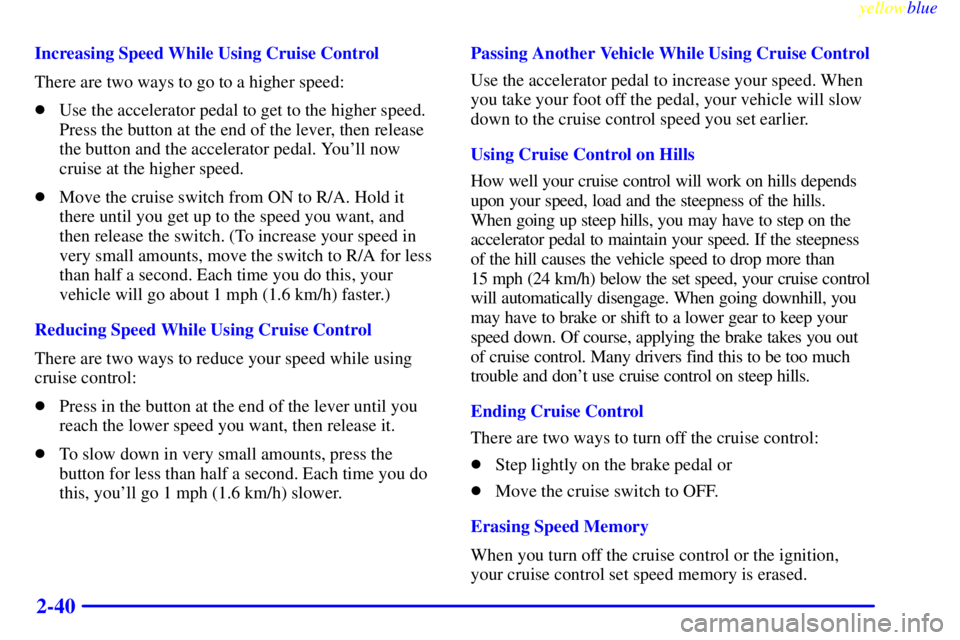 yellowblue

Increasing Speed While Using Cruise Control

There are two ways to go to a higher speed:

- Use the accelerator pedal to get to the higher speed. Press the button at the end of the lever, then release the button and the accelerator pedal. You'll now cruise at the higher speed.

- Move the cruise switch from ON to R/A. Hold it there until you get up to the speed you want, and then release the switch. (To increase your speed in very small amounts, move the switch to R/A for less than half a second. Each time you do this, your vehicle will go about 1 mph (1.6 km/h) faster.)

Reducing Speed While Using Cruise Control

There are two ways to reduce your speed while using cruise control:

- Press in the button at the end of the lever until you reach the lower speed you want, then release it.

- To slow down in very small amounts, press the button for less than half a second. Each time you do this, you'll go 1 mph (1.6 km/h) slower.

Passing Another Vehicle While Using Cruise Control

Use the accelerator pedal to increase your speed. When you take your foot off the pedal, your vehicle will slow down to the cruise control speed you set earlier.

Using Cruise Control on Hills

How well your cruise control will work on hills depends upon your speed, load and the steepness of the hills. When going up steep hills, you may have to step on the accelerator pedal to maintain your speed. If the steepness of the hill causes the vehicle speed to drop more than 15 mph (24 km/h) below the set speed, your cruise control will automatically disengage. When going downhill, you may have to brake or shift to a lower gear to keep your speed down. Of course, applying the brake takes you out of cruise control. Many drivers find this to be too much trouble and don't use cruise control on steep hills.

Ending Cruise Control

There are two ways to turn off the cruise control:

- Step lightly on the brake pedal or

- Move the cruise switch to OFF.

Erasing Speed Memory

When you turn off the cruise control or the ignition, your cruise control set speed memory is erased.

2-40

carmanualsonline.info